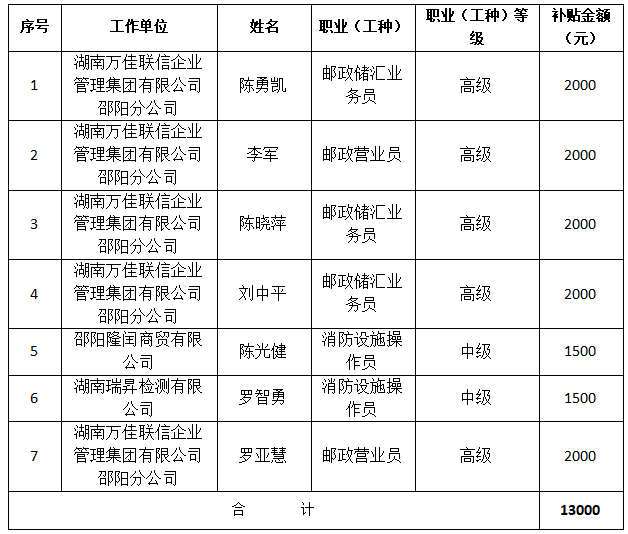 | 序号 | 工作单位 | 姓名 | 职业（工种） | 职业（工种）等级 | 补贴金额（元） |
|---|---|---|---|---|---|
| 1 | 湖南万佳联信企业管理集团有限公司邵阳分公司 | 陈勇凯 | 邮政储汇业务员 | 高级 | 2000 |
| 2 | 湖南万佳联信企业管理集团有限公司邵阳分公司 | 李军 | 邮政营业员 | 高级 | 2000 |
| 3 | 湖南万佳联信企业管理集团有限公司邵阳分公司 | 陈晓萍 | 邮政储汇业务员 | 高级 | 2000 |
| 4 | 湖南万佳联信企业管理集团有限公司邵阳分公司 | 刘中平 | 邮政储汇业务员 | 高级 | 2000 |
| 5 | 邵阳隆闰商贸有限公司 | 陈光健 | 消防设施操作员 | 中级 | 1500 |
| 6 | 湖南瑞昇检测有限公司 | 罗智勇 | 消防设施操作员 | 中级 | 1500 |
| 7 | 湖南万佳联信企业管理集团有限公司邵阳分公司 | 罗亚慧 | 邮政营业员 | 高级 | 2000 |
| 合　计 | | | | | 13000 |